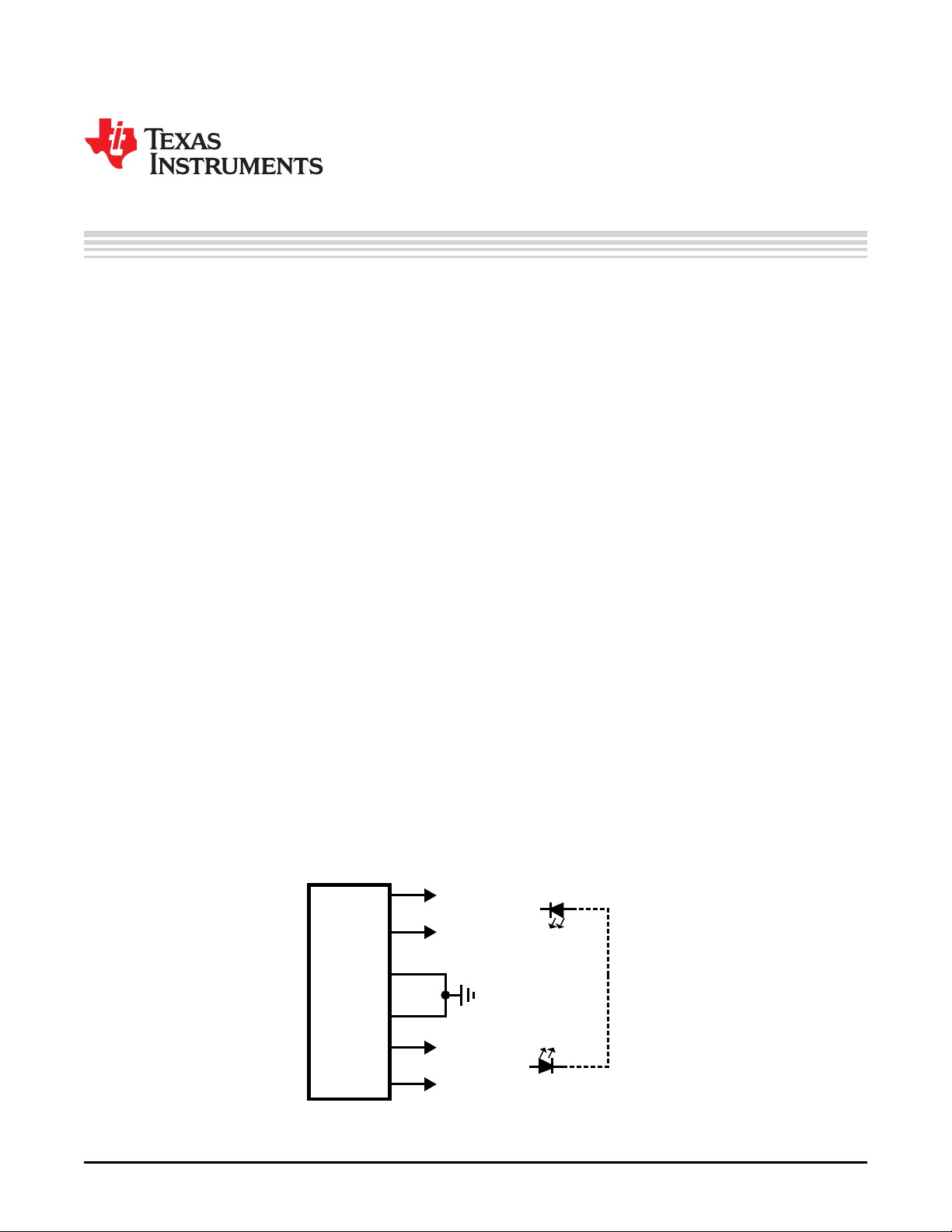 TEXAS INSTRUMENTS